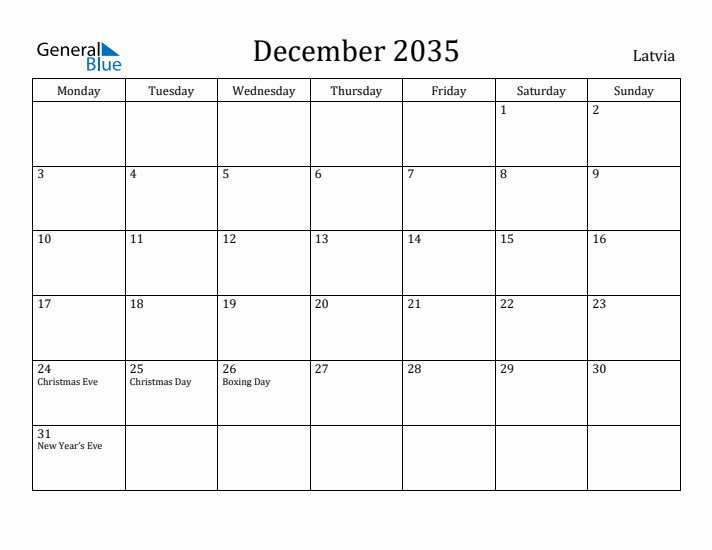 General Blue

December 2035

Latvia

| Monday | Tuesday | Wednesday | Thursday | Friday | Saturday | Sunday |
|---|---|---|---|---|---|---|
| | | | | | 1 | 2 |
| 3 | 4 | 5 | 6 | 7 | 8 | 9 |
| 10 | 11 | 12 | 13 | 14 | 15 | 16 |
| 17 | 18 | 19 | 20 | 21 | 22 | 23 |
| 24 Christmas Eve | 25 Christmas Day | 26 Boxing Day | 27 | 28 | 29 | 30 |
| 31 New Year's Eve | | | | | | |